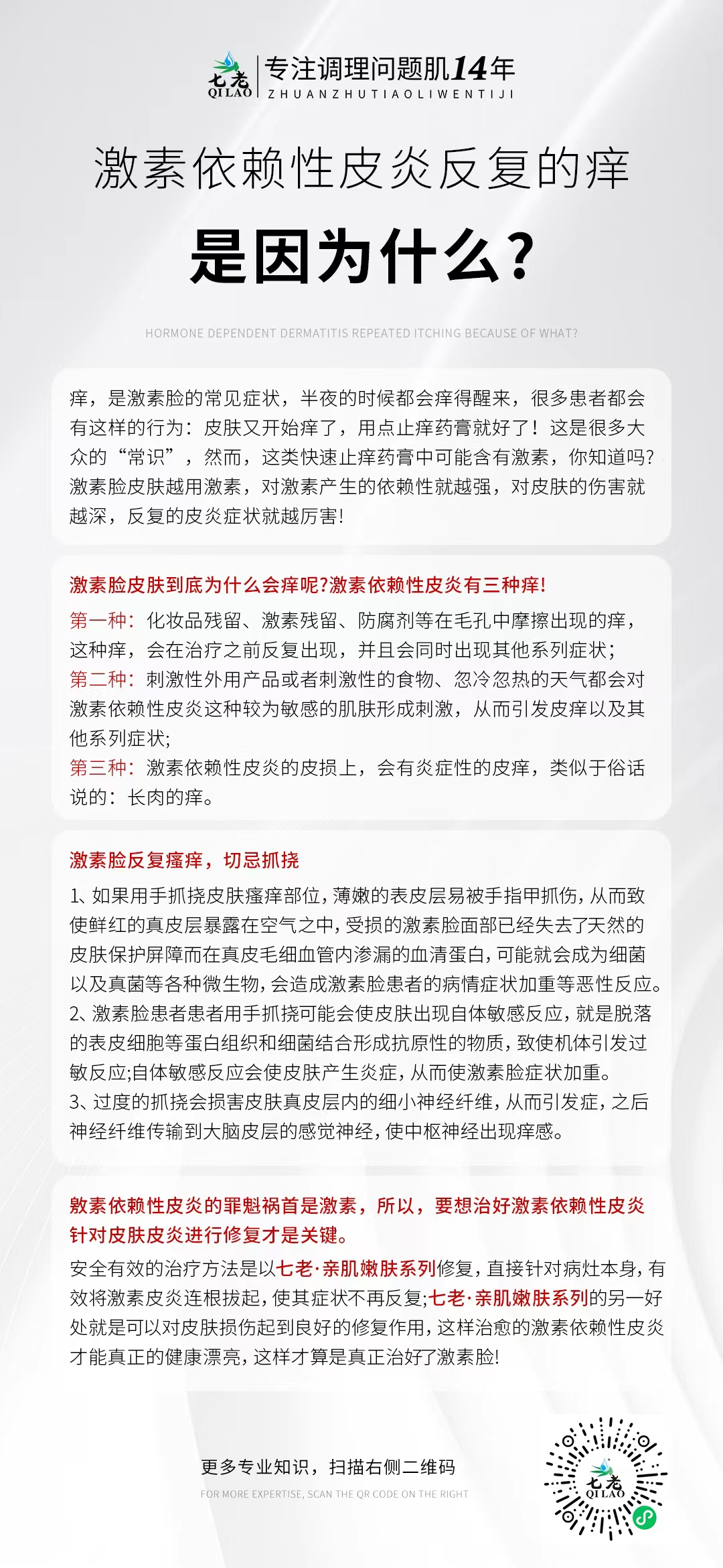 七老
QI LAO
专注调理问题肌14年
ZHUANZHUTIAOLIWENTIJI

激素依赖性皮炎反复的痒
是因为什么？

HORMONE DEPENDENT DERMATITIS REPEATED ITCHING BECAUSE OF WHAT?

痒，是激素脸的常见症状，半夜的时候都会痒得醒来，很多患者都会有这样的行为：皮肤又开始痒了，用点止痒药膏就好了！这是很多大众的“常识”，然而，这类快速止痒药膏中可能含有激素，你知道吗？激素脸皮肤越用激素，对激素产生的依赖性就越强，对皮肤的伤害就越深，反复的皮炎症状就越厉害！

激素脸皮肤到底为什么会痒呢?激素依赖性皮炎有三种痒！
第一种：化妆品残留、激素残留、防腐剂等在毛孔中摩擦出现的痒，这种痒，会在治疗之前反复出现，并且会同时出现其他系列症状；
第二种：刺激性外用产品或者刺激性的食物、忽冷忽热的天气都会对激素依赖性皮炎这种较为敏感的肌肤形成刺激，从而引发皮痒以及其他系列症状；
第三种：激素依赖性皮炎的皮损上，会有炎症性的皮痒，类似于俗话说的：长肉的痒。

激素脸反复瘙痒，切忌抓挠
1、如果用手抓挠皮肤瘙痒部位，薄嫩的表皮层易被手指甲抓伤，从而致使鲜红的真皮层暴露在空气之中，受损的激素脸面部已经失去了天然的皮肤保护屏障而在真皮毛细血管内渗漏的血清蛋白，可能就会成为细菌以及真菌等各种微生物，会造成激素脸患者的病情症状加重等恶性反应。
2、激素脸患者患者用手抓挠可能会使皮肤出现自体敏感反应，就是脱落的表皮细胞等蛋白组织和细菌结合形成抗原性的物质，致使机体引发过敏反应；自体敏感反应会使皮肤产生炎症，从而使激素脸症状加重。
3、过度的抓挠会损害皮肤真皮层内的细小神经纤维，从而引发症，之后神经纤维传输到大脑皮层的感觉神经，使中枢神经出现痒感。

敫素依赖性皮炎的罪魁祸首是激素，所以，要想治好激素依赖性皮炎针对皮肤皮炎进行修复才是关键。
安全有效的治疗方法是以七老·亲肌嫩肤系列修复，直接针对病灶本身，有效将激素皮炎连根拔起，使其症状不再反复；七老·亲肌嫩肤系列的另一好处就是可以对皮肤损伤起到良好的修复作用，这样治愈的激素依赖性皮炎才能真正的健康漂亮，这样才算是真正治好了激素脸！

更多专业知识，扫描右侧二维码
FOR MORE EXPERTISE, SCAN THE QR CODE ON THE RIGHT

七老
QI LAO